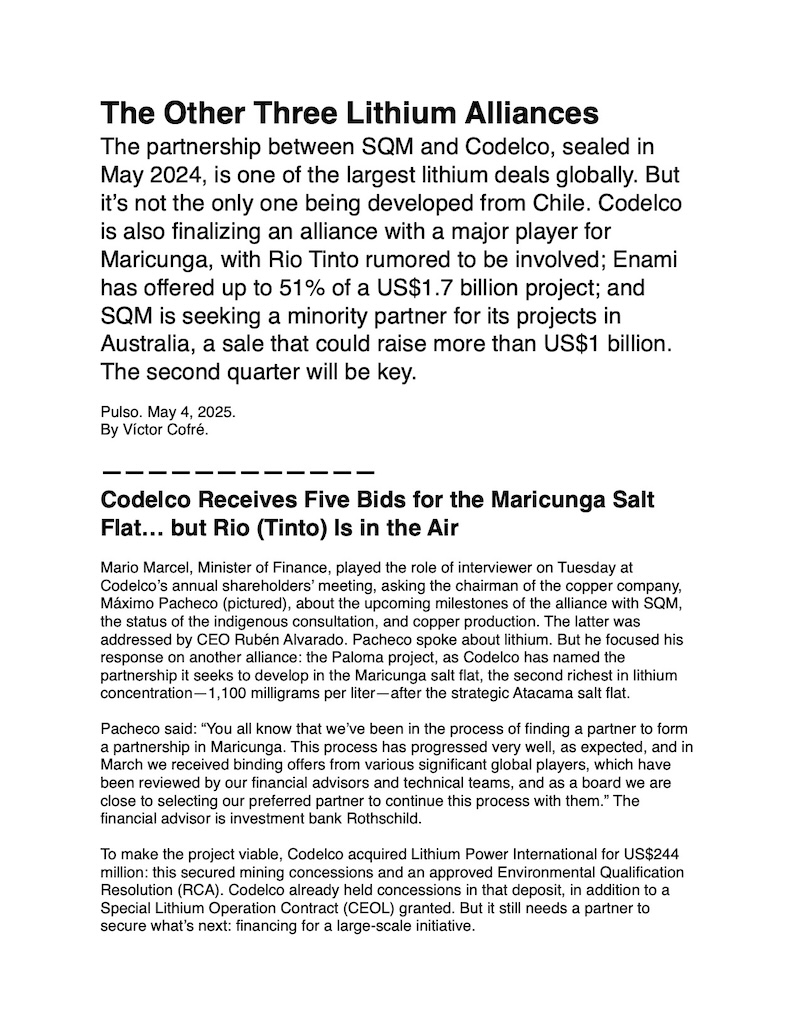 The Other Three Lithium Alliances

The partnership between SQM and Codelco, sealed in May 2024, is one of the largest lithium deals globally. But it's not the only one being developed from Chile. Codelco is also finalizing an alliance with a major player for Maricunga, with Rio Tinto rumored to be involved; Enami has offered up to 51% of a US$1.7 billion project; and SQM is seeking a minority partner for its projects in Australia, a sale that could raise more than US$1 billion. The second quarter will be key.

Pulso. May 4, 2025.
By Víctor Cofré.

————————————

Codelco Receives Five Bids for the Maricunga Salt Flat… but Rio (Tinto) Is in the Air

Mario Marcel, Minister of Finance, played the role of interviewer on Tuesday at Codelco's annual shareholders' meeting, asking the chairman of the copper company, Máximo Pacheco (pictured), about the upcoming milestones of the alliance with SQM, the status of the indigenous consultation, and copper production. The latter was addressed by CEO Rubén Alvarado. Pacheco spoke about lithium. But he focused his response on another alliance: the Paloma project, as Codelco has named the partnership it seeks to develop in the Maricunga salt flat, the second richest in lithium concentration—1,100 milligrams per liter—after the strategic Atacama salt flat.

Pacheco said: "You all know that we've been in the process of finding a partner to form a partnership in Maricunga. This process has progressed very well, as expected, and in March we received binding offers from various significant global players, which have been reviewed by our financial advisors and technical teams, and as a board we are close to selecting our preferred partner to continue this process with them." The financial advisor is investment bank Rothschild.

To make the project viable, Codelco acquired Lithium Power International for US$244 million: this secured mining concessions and an approved Environmental Qualification Resolution (RCA). Codelco already held concessions in that deposit, in addition to a Special Lithium Operation Contract (CEOL) granted. But it still needs a partner to secure what's next: financing for a large-scale initiative.